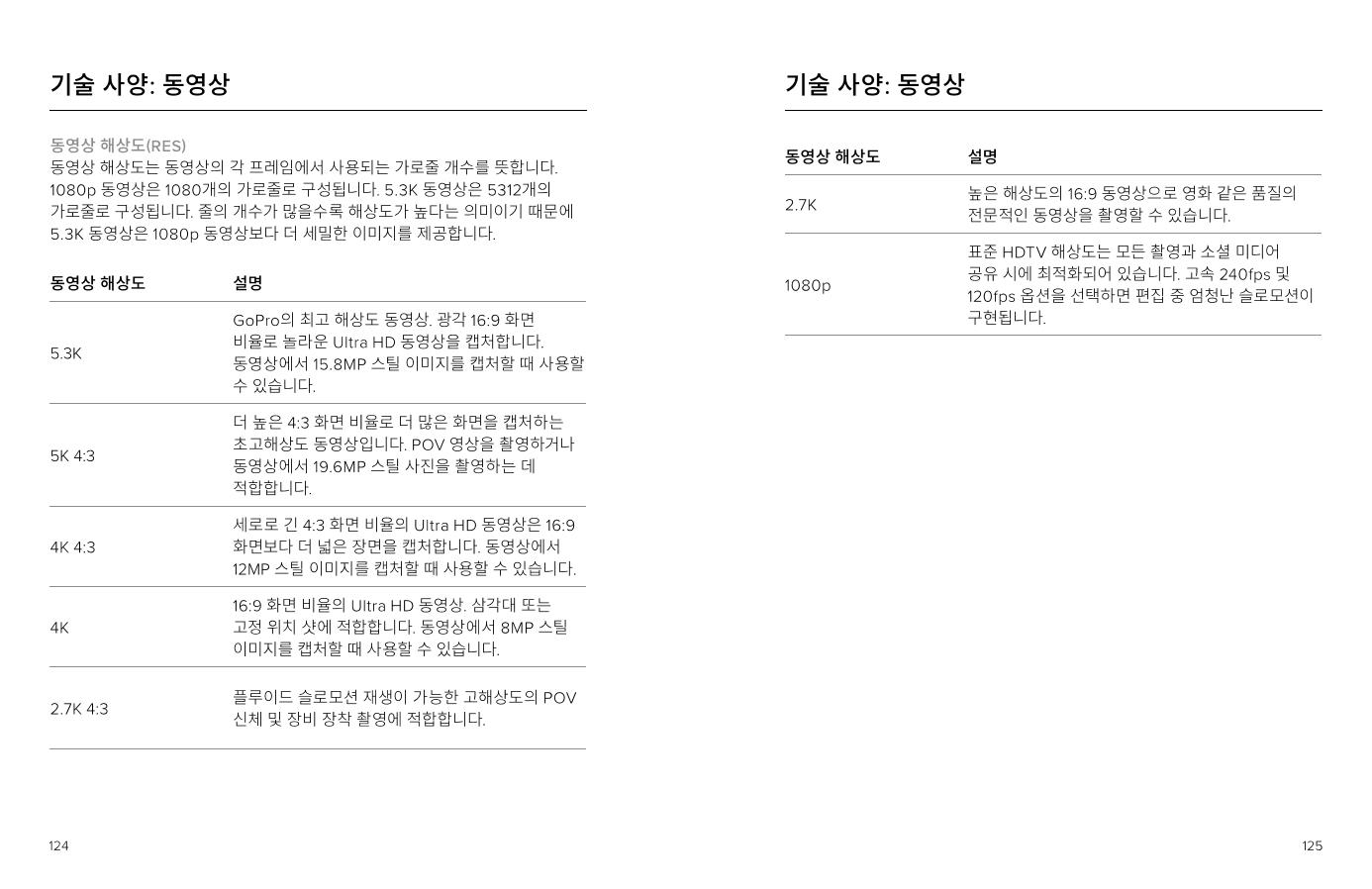 기술 사양: 동영상

동영상 해상도(RES)
동영상 해상도는 동영상의 각 프레임에서 사용되는 가로줄 개수를 뜻합니다. 1080p 동영상은 1080개의 가로줄로 구성됩니다. 5.3K 동영상은 5312개의 가로줄로 구성됩니다. 줄의 개수가 많을수록 해상도가 높다는 의미이기 때문에 5.3K 동영상은 1080p 동영상보다 더 세밀한 이미지를 제공합니다.

| 동영상 해상도 | 설명 |
|---|---|
| 5.3K | GoPro의 최고 해상도 동영상. 광각 16:9 화면 비율로 놀라운 Ultra HD 동영상을 캡처합니다. 동영상에서 15.8MP 스틸 이미지를 캡처할 때 사용할 수 있습니다. |
| 5K 4:3 | 더 높은 4:3 화면 비율로 더 많은 화면을 캡처하는 초고해상도 동영상입니다. POV 영상을 촬영하거나 동영상에서 19.6MP 스틸 사진을 촬영하는 데 적합합니다. |
| 4K 4:3 | 세로로 긴 4:3 화면 비율의 Ultra HD 동영상은 16:9 화면보다 더 넓은 장면을 캡처합니다. 동영상에서 12MP 스틸 이미지를 캡처할 때 사용할 수 있습니다. |
| 4K | 16:9 화면 비율의 Ultra HD 동영상. 삼각대 또는 고정 위치 샷에 적합합니다. 동영상에서 8MP 스틸 이미지를 캡처할 때 사용할 수 있습니다. |
| 2.7K 4:3 | 플루이드 슬로모션 재생이 가능한 고해상도의 POV 신체 및 장비 장착 촬영에 적합합니다. |

124

기술 사양: 동영상

| 동영상 해상도 | 설명 |
|---|---|
| 2.7K | 높은 해상도의 16:9 동영상으로 영화 같은 품질의 전문적인 동영상을 촬영할 수 있습니다. |
| 1080p | 표준 HDTV 해상도는 모든 촬영과 소셜 미디어 공유 시에 최적화되어 있습니다. 고속 240fps 및 120fps 옵션을 선택하면 편집 중 엄청난 슬로모션이 구현됩니다. |

125